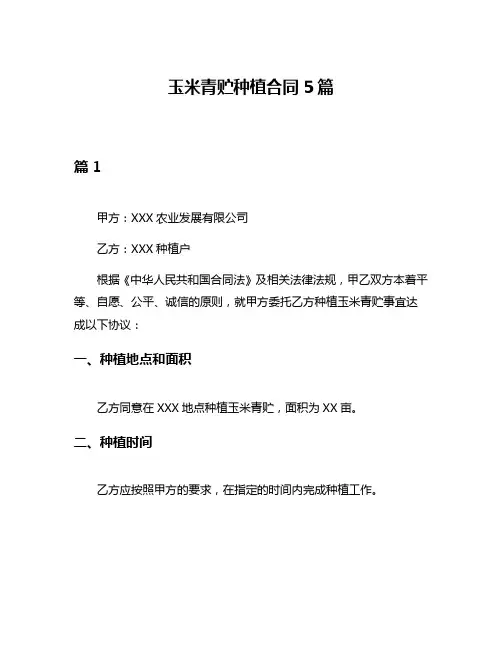 玉米青贮种植合同 5 篇

篇 1

甲方：XXX 农业发展有限公司

乙方：XXX 种植户

根据《中华人民共和国合同法》及相关法律法规，甲乙双方本着平等、自愿、公平、诚信的原则，就甲方委托乙方种植玉米青贮事宜达成以下协议：

一、种植地点和面积

乙方同意在 XXX 地点种植玉米青贮，面积为 XX 亩。

二、种植时间

乙方应按照甲方的要求，在指定的时间内完成种植工作。